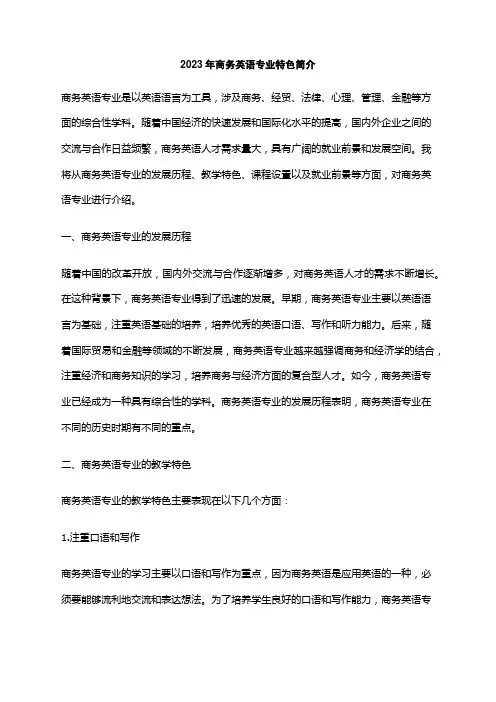 2023年商务英语专业特色简介

商务英语专业是以英语语言为工具，涉及商务、经贸、法律、心理、管理、金融等方面的综合性学科。随着中国经济的快速发展和国际化水平的提高，国内外企业之间的交流与合作日益频繁，商务英语人才需求量大，具有广阔的就业前景和发展空间。我将从商务英语专业的发展历程、教学特色、课程设置以及就业前景等方面，对商务英语专业进行介绍。

一、商务英语专业的发展历程

随着中国的改革开放，国内外交流与合作逐渐增多，对商务英语人才的需求不断增长。在这种背景下，商务英语专业得到了迅速的发展。早期，商务英语专业主要以英语语言为基础，注重英语基础的培养，培养优秀的英语口语、写作和听力能力。后来，随着国际贸易和金融等领域的不断发展，商务英语专业越来越强调商务和经济学的结合，注重经济和商务知识的学习，培养商务与经济方面的复合型人才。如今，商务英语专业已经成为一种具有综合性的学科。商务英语专业的发展历程表明，商务英语专业在不同的历史时期有不同的重点。

二、商务英语专业的教学特色

商务英语专业的教学特色主要表现在以下几个方面：

1.注重口语和写作

商务英语专业的学习主要以口语和写作为重点，因为商务英语是应用英语的一种，必须要能够流利地交流和表达想法。为了培养学生良好的口语和写作能力，商务英语专